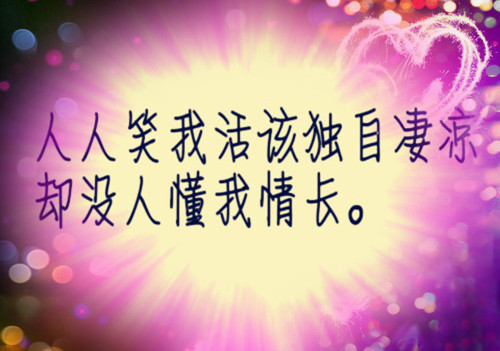 人人笑我活该独自凄凉
却没人懂我情长。